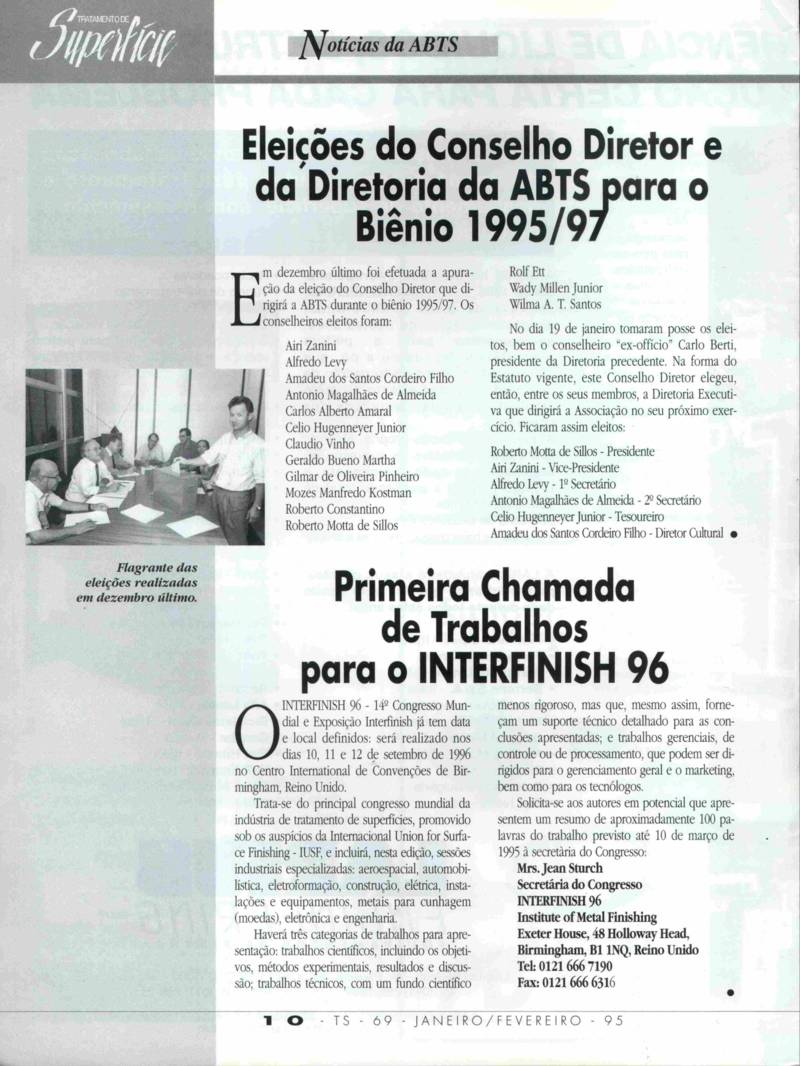 TRATAMENTO DE Superfície

Notícias da ABTS

Eleições do Conselho Diretor e da Diretoria da ABTS para o Biênio 1995/97

Em dezembro último foi efetuada a apuração da eleição do Conselho Diretor que dirigirá a ABTS durante o biênio 1995/97. Os conselheiros eleitos foram:

Airi Zanini
Alfredo Levy
Amadeu dos Santos Cordeiro Filho
Antonio Magalhães de Almeida
Carlos Alberto Amaral
Celio Hugenneyer Junior
Claudio Vinho
Geraldo Bueno Martha
Gilmar de Oliveira Pinheiro
Mozes Manfredo Kostman
Roberto Constantino
Roberto Motta de Sillos
Rolf Ett
Wady Millen Junior
Wilma A. T. Santos

No dia 19 de janeiro tomaram posse os eleitos, bem o conselheiro "ex-officio" Carlo Berti, presidente da Diretoria precedente. Na forma do Estatuto vigente, este Conselho Diretor elegeu, então, entre os seus membros, a Diretoria Executiva que dirigirá a Associação no seu próximo exercício. Ficaram assim eleitos:

Roberto Motta de Sillos - Presidente
Airi Zanini - Vice-Presidente
Alfredo Levy - 1º Secretário
Antonio Magalhães de Almeida - 2º Secretário
Celio Hugenneyer Junior - Tesoureiro
Amadeu dos Santos Cordeiro Filho - Diretor Cultural

Flagrante das eleições realizadas em dezembro último.

Primeira Chamada de Trabalhos para o INTERFINISH 96

O INTERFINISH 96 - 14º Congresso Mundial e Exposição Interfinish já tem data e local definidos: será realizado nos dias 10, 11 e 12 de setembro de 1996 no Centro International de Convenções de Birmingham, Reino Unido.

Trata-se do principal congresso mundial da indústria de tratamento de superfícies, promovido sob os auspícios da Internacional Union for Surface Finishing - IUSF, e incluirá, nesta edição, sessões industriais especializadas: aeroespacial, automobilística, eletroformação, construção, elétrica, instalações e equipamentos, metais para cunhagem (moedas), eletrônica e engenharia.

Haverá três categorias de trabalhos para apresentação: trabalhos científicos, incluindo os objetivos, métodos experimentais, resultados e discussão; trabalhos técnicos, com um fundo científico menos rigoroso, mas que, mesmo assim, forneçam um suporte técnico detalhado para as conclusões apresentadas; e trabalhos gerenciais, de controle ou de processamento, que podem ser dirigidos para o gerenciamento geral e o marketing, bem como para os tecnólogos.

Solicita-se aos autores em potencial que apresentem um resumo de aproximadamente 100 palavras do trabalho previsto até 10 de março de 1995 à secretária do Congresso:
Mrs. Jean Sturch
Secretária do Congresso
INTERFINISH 96
Institute of Metal Finishing
Exeter House, 48 Holloway Head,
Birmingham, B1 1NQ, Reino Unido
Tel: 0121 666 7190
Fax: 0121 666 6316

10 - TS - 69 - JANEIRO/FEVEREIRO - 95